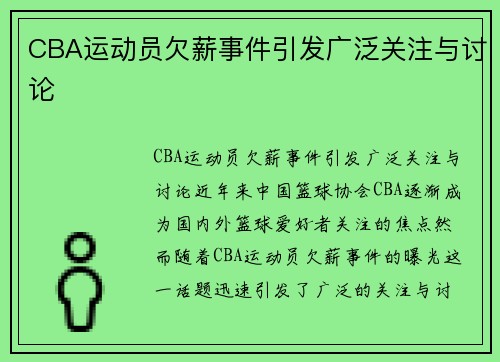 CBA运动员欠薪事件引发广泛关注与讨论

CBA运动员欠薪事件引发广泛关注与讨论近年来中国篮球协会CBA逐渐成为国内外篮球爱好者关注的焦点然而随着CBA运动员欠薪事件的曝光这一话题迅速引发了广泛的关注与讨